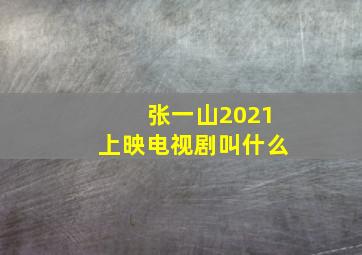 张一山2021
上映电视剧叫什么